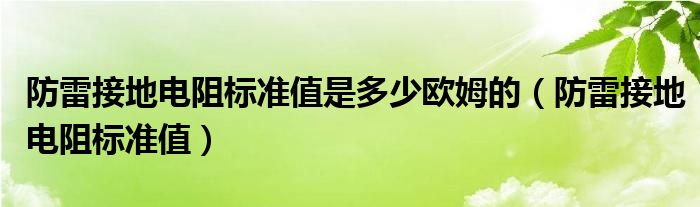 防雷接地电阻标准值是多少欧姆的（防雷接地电阻标准值）